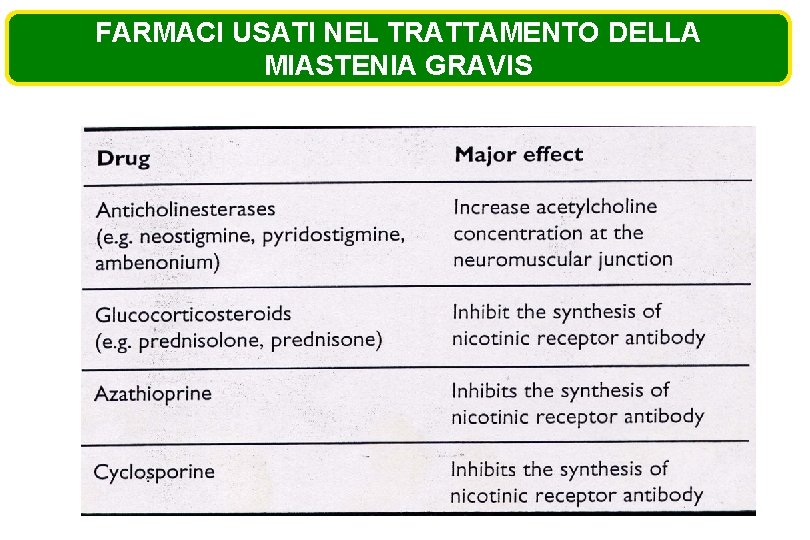 FARMACI USATI NEL TRATTAMENTO DELLA MIASTENIA GRAVIS

| Drug | Major effect |
|---|---|
| Anticholinesterases (e.g. neostigmine, pyridostigmine, ambenonium) | Increase acetylcholine concentration at the neuromuscular junction |
| Glucocorticosteroids (e.g. prednisolone, prednisone) | Inhibit the synthesis of nicotinic receptor antibody |
| Azathioprine | Inhibits the synthesis of nicotinic receptor antibody |
| Cyclosporine | Inhibits the synthesis of nicotinic receptor antibody |